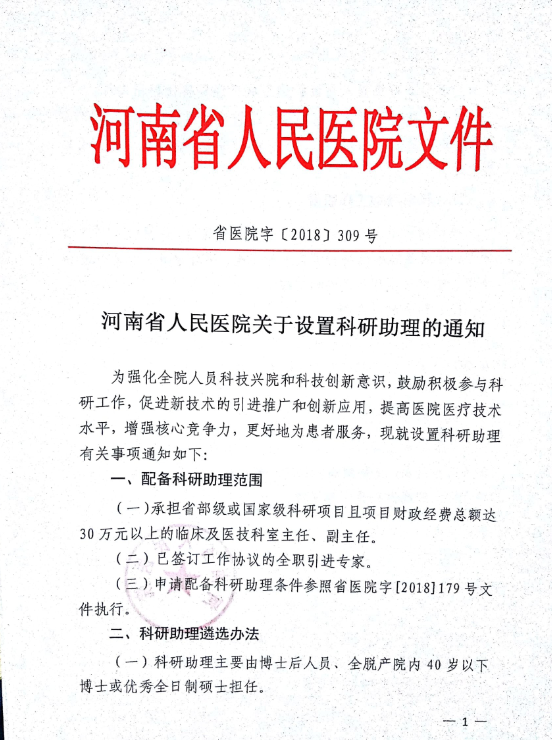 河南省人民医院文件

省医院字〔2018〕309号

河南省人民医院关于设置科研助理的通知

为强化全院人员科技兴院和科技创新意识，鼓励积极参与科研工作，促进新技术的引进推广和创新应用，提高医院医疗技术水平，增强核心竞争力，更好地为患者服务，现就设置科研助理有关事项通知如下:

一、配备科研助理范围

（一）承担省部级或国家级科研项目且项目财政经费总额达30万元以上的临床及医技科室主任、副主任。

（二）已签订工作协议的全职引进专家。

（三）申请配备科研助理条件参照省医院字[2018]179号文件执行。

二、科研助理遴选办法

（一）科研助理主要由博士后人员、全脱产院内40岁以下博士或优秀全日制硕士担任。

— 1 —